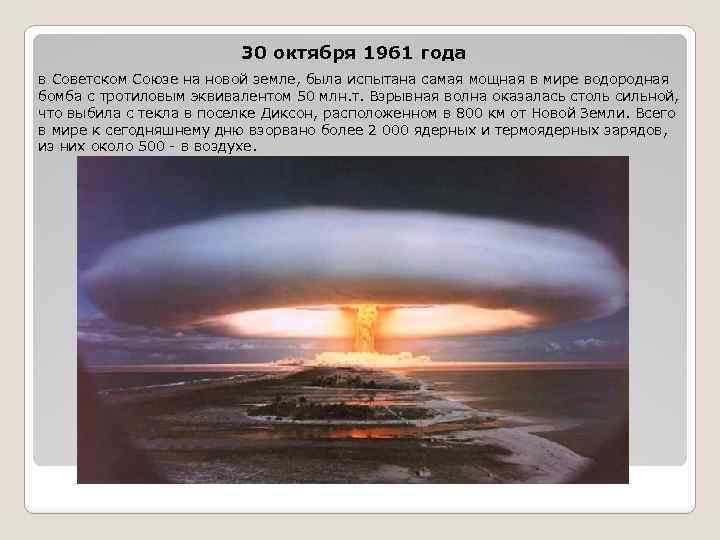 30 октября 1961 года

в Советском Союзе на новой земле, была испытана самая мощная в мире водородная бомба с тротиловым эквивалентом 50 млн.т. Взрывная волна оказалась столь сильной, что выбила с текла в поселке Диксон, расположенном в 800 км от Новой Земли. Всего в мире к сегодняшнему дню взорвано более 2 000 ядерных и термоядерных зарядов, из них около 500 - в воздухе.